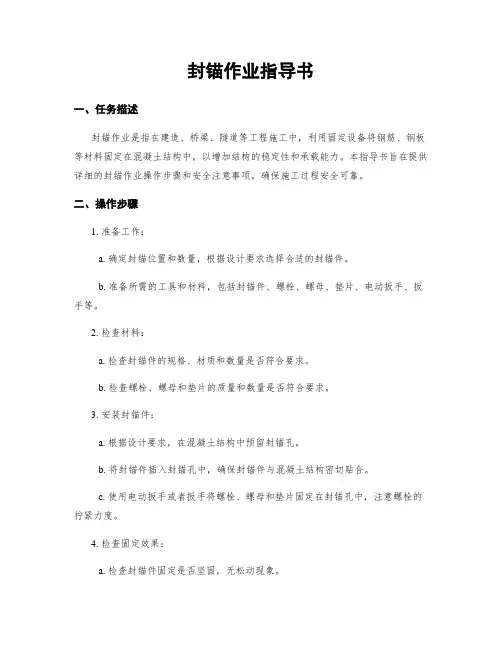 封锚作业指导书

一、任务描述

封锚作业是指在建造、桥梁、隧道等工程施工中，利用固定设备将钢筋、钢板等材料固定在混凝土结构中，以增加结构的稳定性和承载能力。本指导书旨在提供详细的封锚作业操作步骤和安全注意事项，确保施工过程安全可靠。

二、操作步骤

1. 准备工作：

a. 确定封锚位置和数量，根据设计要求选择合适的封锚件。

b. 准备所需的工具和材料，包括封锚件、螺栓、螺母、垫片、电动扳手、扳手等。

2. 检查材料：

a. 检查封锚件的规格、材质和数量是否符合要求。

b. 检查螺栓、螺母和垫片的质量和数量是否符合要求。

3. 安装封锚件：

a. 根据设计要求，在混凝土结构中预留封锚孔。

b. 将封锚件插入封锚孔中，确保封锚件与混凝土结构密切贴合。

c. 使用电动扳手或者扳手将螺栓、螺母和垫片固定在封锚孔中，注意螺栓的拧紧力度。

4. 检查固定效果：

a. 检查封锚件固定是否坚固，无松动现象。